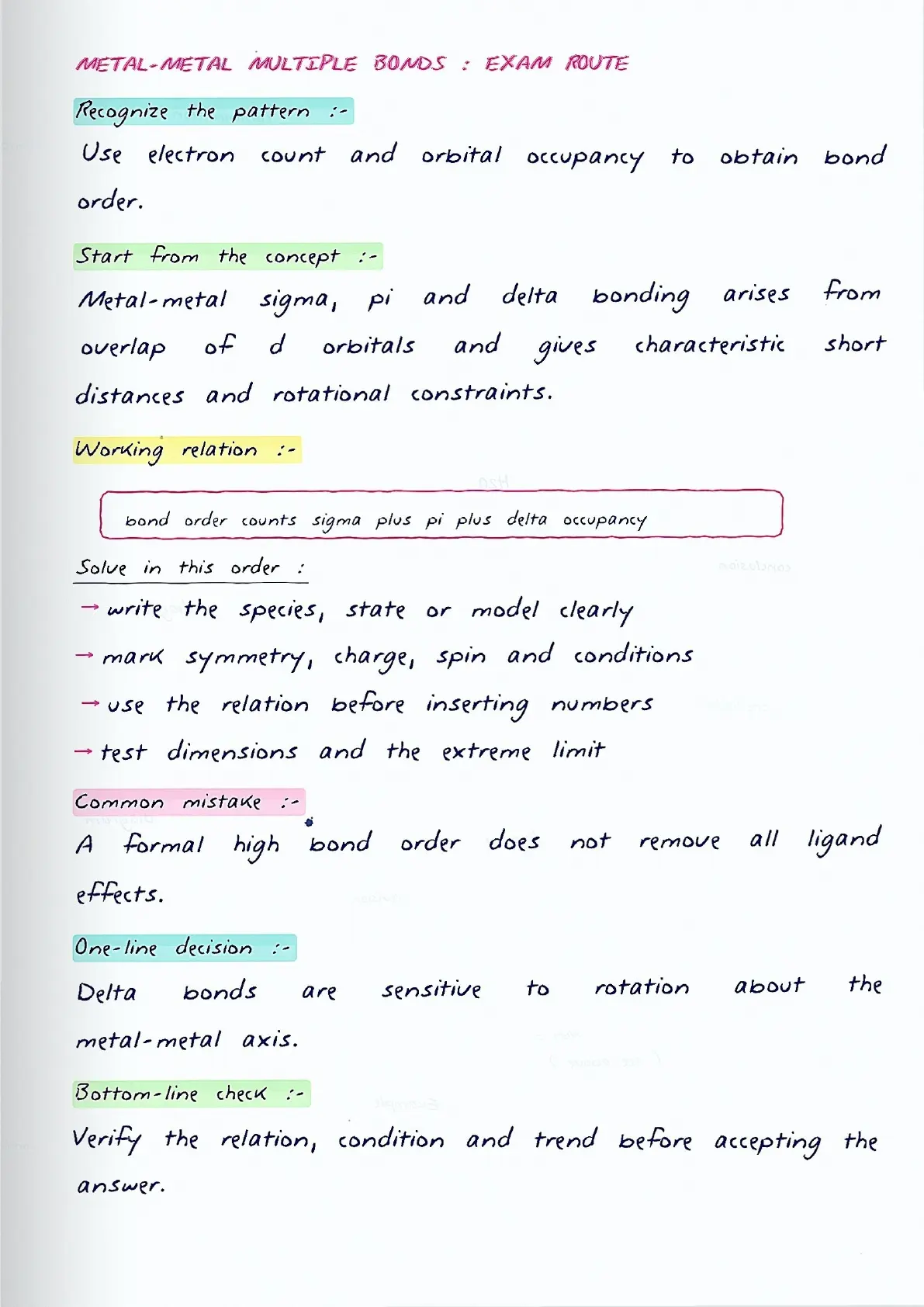 METAL-METAL MULTIPLE BONDS : EXAM ROUTE

Recognize the pattern :-

Use electron count and orbital occupancy to obtain bond order.

Start from the concept :-

Metal-metal sigma, pi and delta bonding arises from overlap of d orbitals and gives characteristic short distances and rotational constraints.

Working relation :-

bond order counts sigma plus pi plus delta occupancy

Solve in this order :

→ write the species, state or model clearly

→ mark symmetry, charge, spin and conditions

→ use the relation before inserting numbers

→ test dimensions and the extreme limit

Common mistake :-

A formal high bond order does not remove all ligand effects.

One-line decision :-

Delta bonds are sensitive to rotation about the metal-metal axis.

Bottom-line check :-

Verify the relation, condition and trend before accepting the answer.